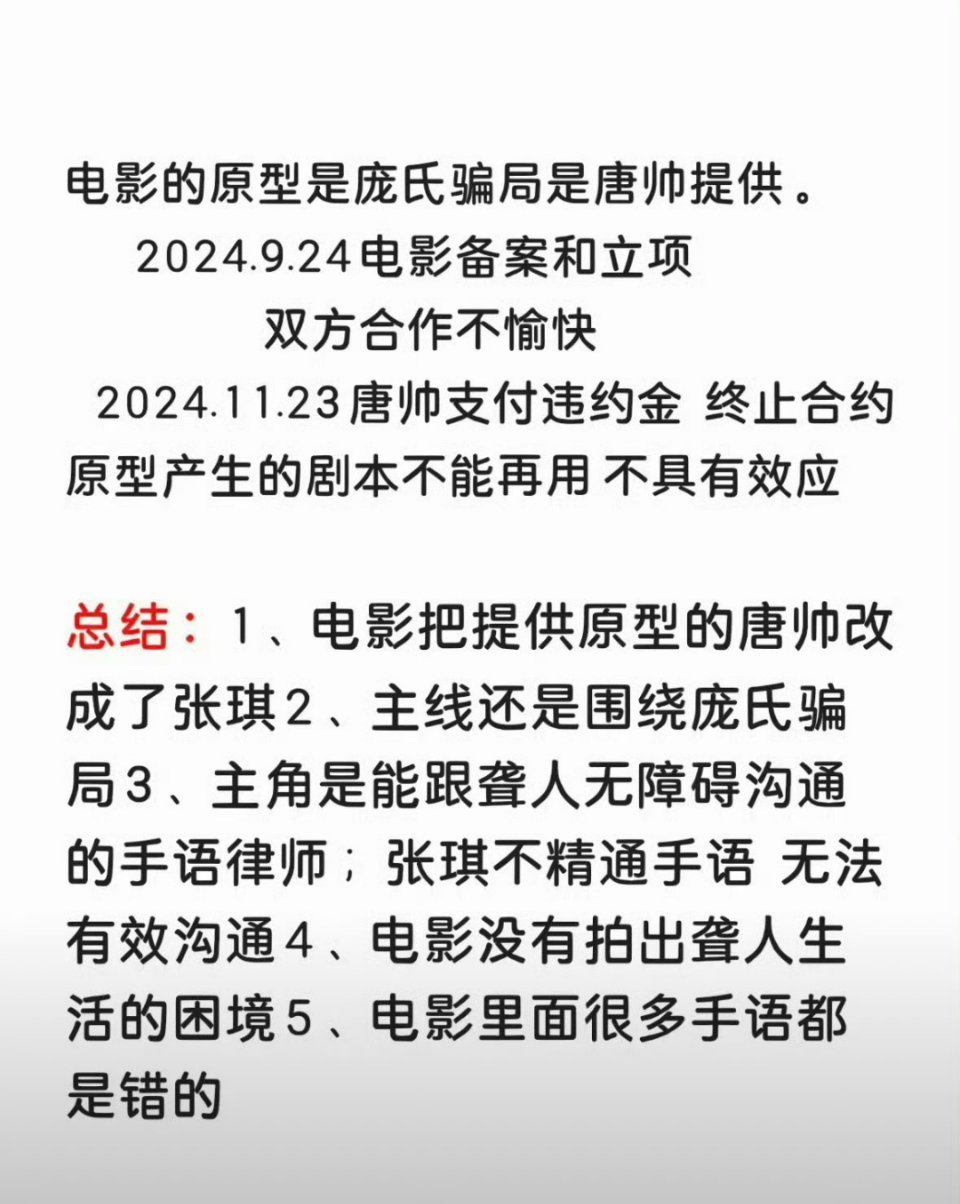 电影的原型是庞氏骗局是唐帅提供。

2024.9.24电影备案和立项

双方合作不愉快

2024.11.23唐帅支付违约金 终止合约

原型产生的剧本不能再用 不具有效应

总结：1、电影把提供原型的唐帅改成了张琪2、主线还是围绕庞氏骗局3、主角是能跟聋人无障碍沟通的手语律师；张琪不精通手语 无法有效沟通4、电影没有拍出聋人生活的困境5、电影里面很多手语都是错的